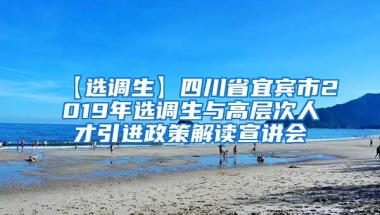 【选调生】四川省宜宾市2019年选调生与高层次人才引进政策解读宣讲会